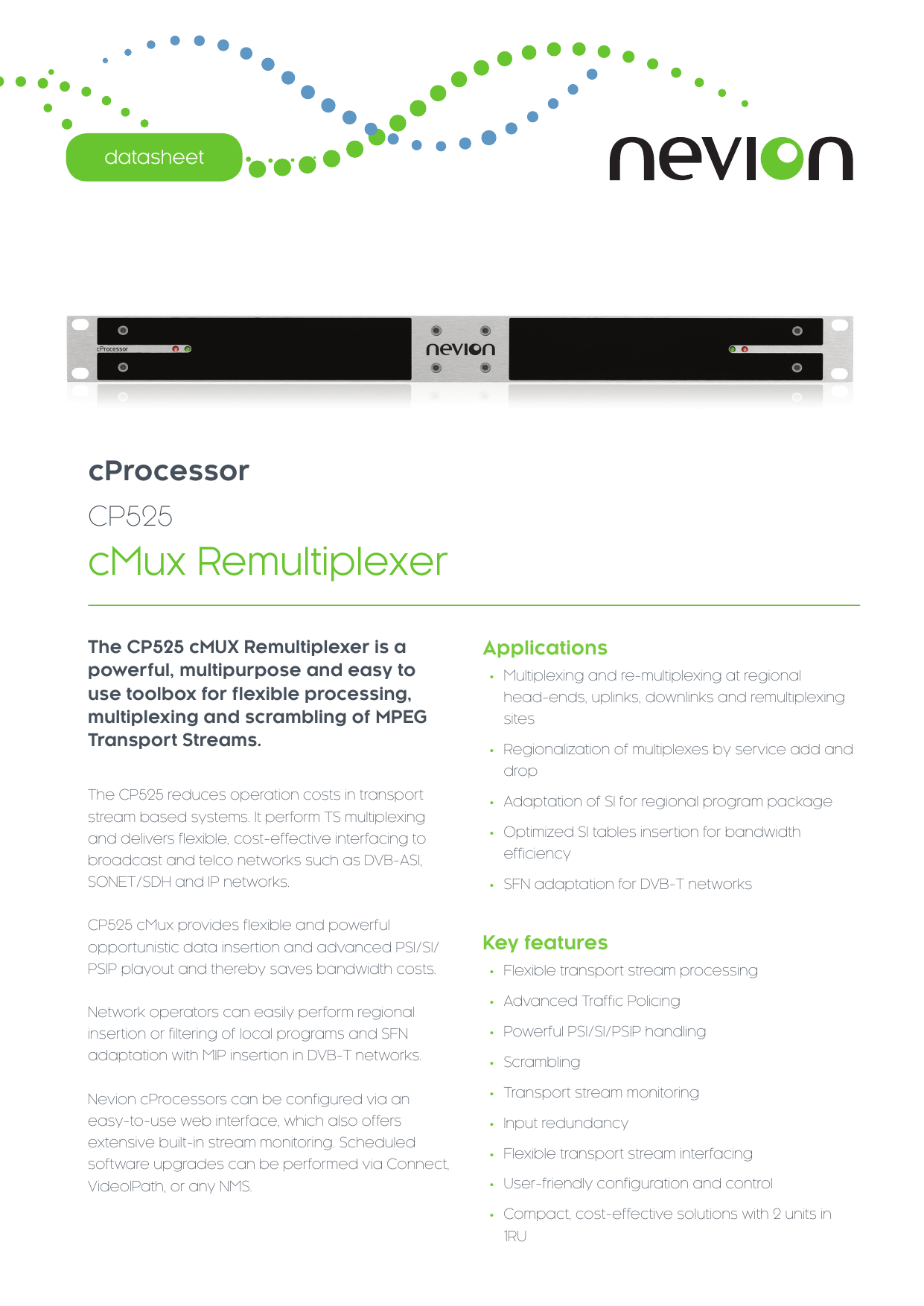 datasheet

nevion

cProcessor

nevion

cProcessor

CP525

cMux Remultiplexer

The CP525 cMUX Remultiplexer is a powerful, multipurpose and easy to use toolbox for flexible processing, multiplexing and scrambling of MPEG Transport Streams.

The CP525 reduces operation costs in transport stream based systems. It perform TS multiplexing and delivers flexible, cost-effective interfacing to broadcast and telco networks such as DVB-ASI, SONET/SDH and IP networks.

CP525 cMux provides flexible and powerful opportunistic data insertion and advanced PSI/SI/PSIP playout and thereby saves bandwidth costs.

Network operators can easily perform regional insertion or filtering of local programs and SFN adaptation with MIP insertion in DVB-T networks.

Nevion cProcessors can be configured via an easy-to-use web interface, which also offers extensive built-in stream monitoring. Scheduled software upgrades can be performed via Connect, VideoIPath, or any NMS.

Applications

• Multiplexing and re-multiplexing at regional head-ends, uplinks, downlinks and remultiplexing sites
• Regionalization of multiplexes by service add and drop
• Adaptation of SI for regional program package
• Optimized SI tables insertion for bandwidth efficiency
• SFN adaptation for DVB-T networks

Key features

• Flexible transport stream processing
• Advanced Traffic Policing
• Powerful PSI/SI/PSIP handling
• Scrambling
• Transport stream monitoring
• Input redundancy
• Flexible transport stream interfacing
• User-friendly configuration and control
• Compact, cost-effective solutions with 2 units in 1RU